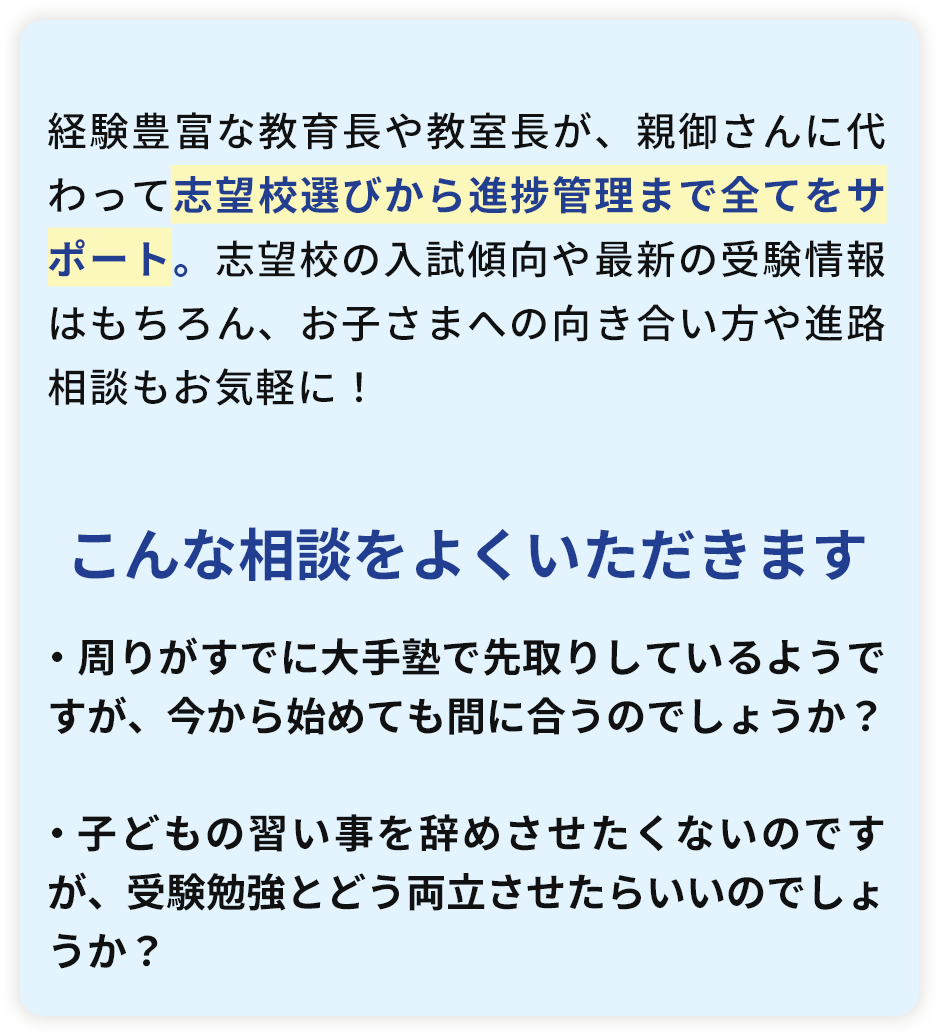 経験豊富な教育長や教室長が、親御さんに代わって志望校選びから進捗管理まで全てをサポート。志望校の入試傾向や最新の受験情報はもちろん、お子さまへの向き合い方や進路相談もお気軽に！

こんな相談をよくいただきます

・周りがすでに大手塾で先取りしているようですが、今から始めても間に合うのでしょうか？

・子どもの習い事を辞めさせたくないのですが、受験勉強とどう両立させたらいいのでしょうか？